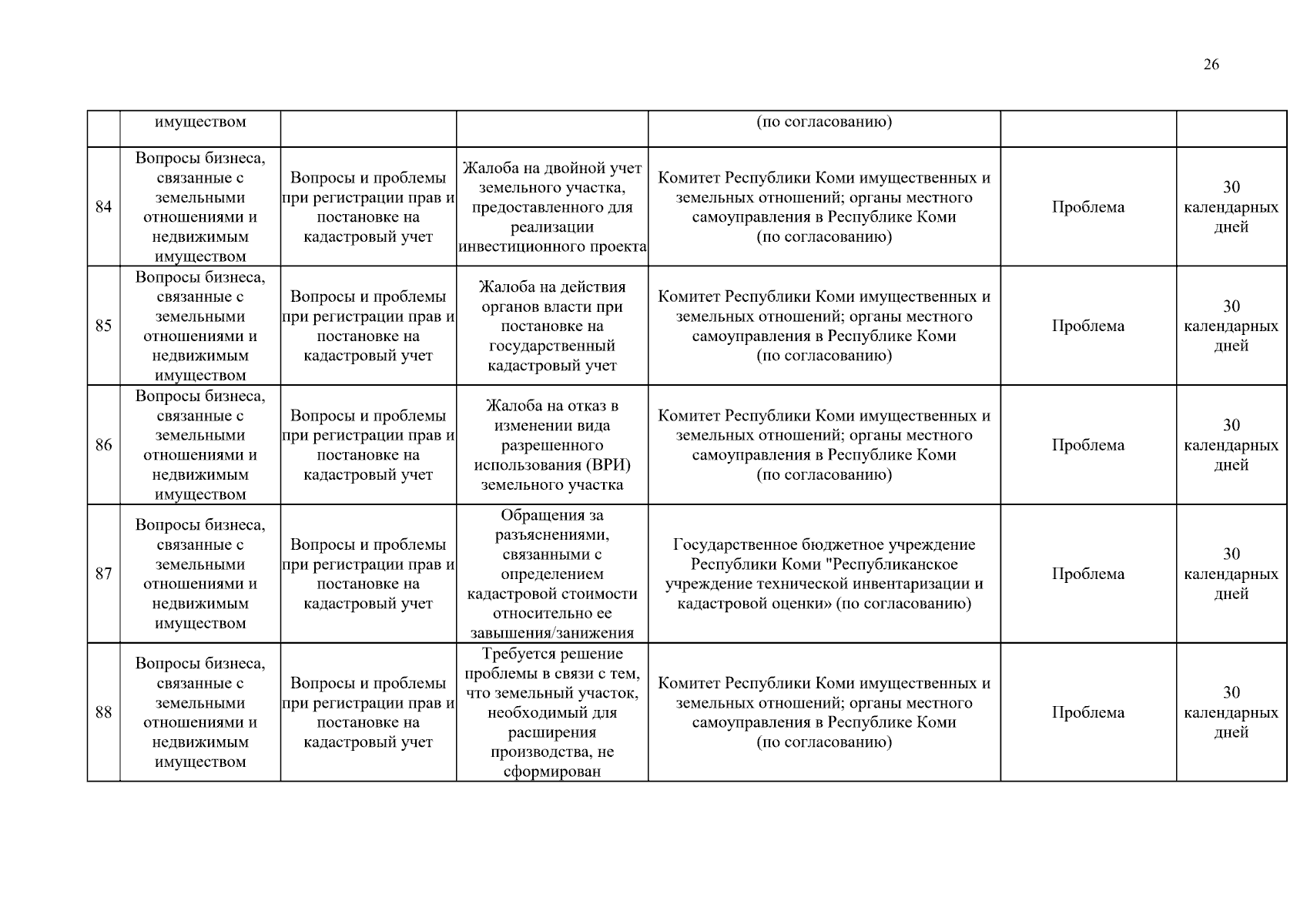 26

|  | имуществом |  |  | (по согласованию) |  |  |
|---|---|---|---|---|---|---|
| 84 | Вопросы бизнеса, связанные с земельными отношениями и недвижимым имуществом | Вопросы и проблемы при регистрации прав и постановке на кадастровый учет | Жалоба на двойной учет земельного участка, предоставленного для реализации инвестиционного проекта | Комитет Республики Коми имущественных и земельных отношений; органы местного самоуправления в Республике Коми (по согласованию) | Проблема | 30 календарных дней |
| 85 | Вопросы бизнеса, связанные с земельными отношениями и недвижимым имуществом | Вопросы и проблемы при регистрации прав и постановке на кадастровый учет | Жалоба на действия органов власти при постановке на государственный кадастровый учет | Комитет Республики Коми имущественных и земельных отношений; органы местного самоуправления в Республике Коми (по согласованию) | Проблема | 30 календарных дней |
| 86 | Вопросы бизнеса, связанные с земельными отношениями и недвижимым имуществом | Вопросы и проблемы при регистрации прав и постановке на кадастровый учет | Жалоба на отказ в изменении вида разрешенного использования (ВРИ) земельного участка | Комитет Республики Коми имущественных и земельных отношений; органы местного самоуправления в Республике Коми (по согласованию) | Проблема | 30 календарных дней |
| 87 | Вопросы бизнеса, связанные с земельными отношениями и недвижимым имуществом | Вопросы и проблемы при регистрации прав и постановке на кадастровый учет | Обращения за разъяснениями, связанными с определением кадастровой стоимости относительно ее завышения/занижения | Государственное бюджетное учреждение Республики Коми "Республиканское учреждение технической инвентаризации и кадастровой оценки» (по согласованию) | Проблема | 30 календарных дней |
| 88 | Вопросы бизнеса, связанные с земельными отношениями и недвижимым имуществом | Вопросы и проблемы при регистрации прав и постановке на кадастровый учет | Требуется решение проблемы в связи с тем, что земельный участок, необходимый для расширения производства, не сформирован | Комитет Республики Коми имущественных и земельных отношений; органы местного самоуправления в Республике Коми (по согласованию) | Проблема | 30 календарных дней |